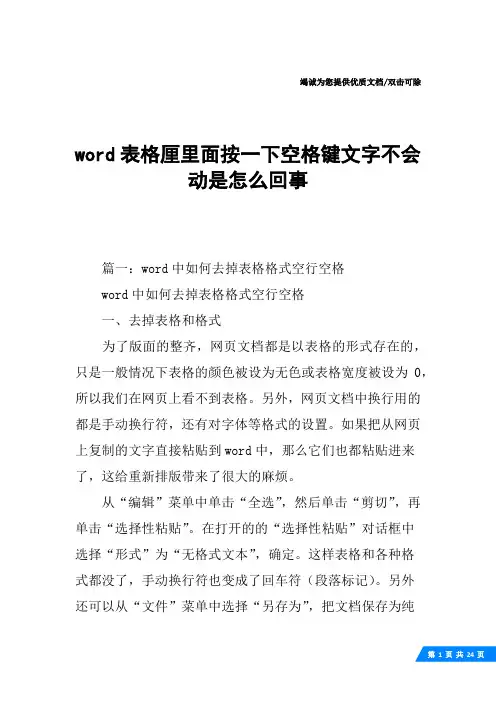 竭诚为您提供优质文档/双击可除

word 表格厘里面按一下空格键文字不会动是怎么回事

篇一：word 中如何去掉表格格式空行空格

word 中如何去掉表格格式空行空格

一、去掉表格和格式

为了版面的整齐，网页文档都是以表格的形式存在的，只是一般情况下表格的颜色被设为无色或表格宽度被设为 0，所以我们在网页上看不到表格。另外，网页文档中换行用的都是手动换行符，还有对字体等格式的设置。如果把从网页上复制的文字直接粘贴到 word 中，那么它们也都粘贴进来了，这给重新排版带来了很大的麻烦。

从“编辑”菜单中单击“全选”，然后单击“剪切”，再单击“选择性粘贴”。在打开的的“选择性粘贴”对话框中选择“形式”为“无格式文本”，确定。这样表格和各种格式都没了，手动换行符也变成了回车符（段落标记）。另外还可以从“文件”菜单中选择“另存为”，把文档保存为纯

第 1 页 共 24 页